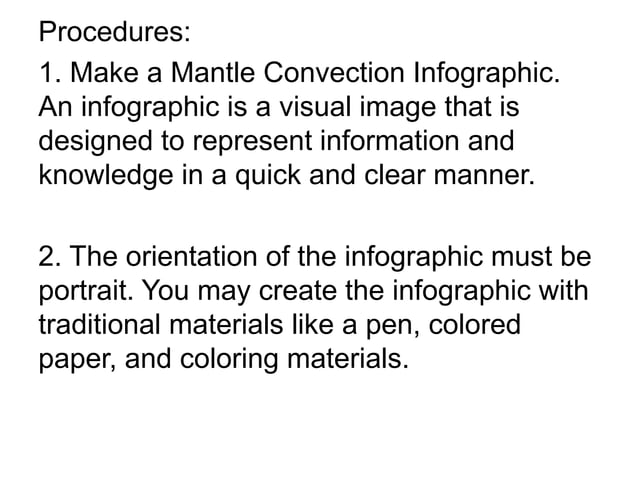 Procedures:

1. Make a Mantle Convection Infographic. An infographic is a visual image that is designed to represent information and knowledge in a quick and clear manner.

2. The orientation of the infographic must be portrait. You may create the infographic with traditional materials like a pen, colored paper, and coloring materials.